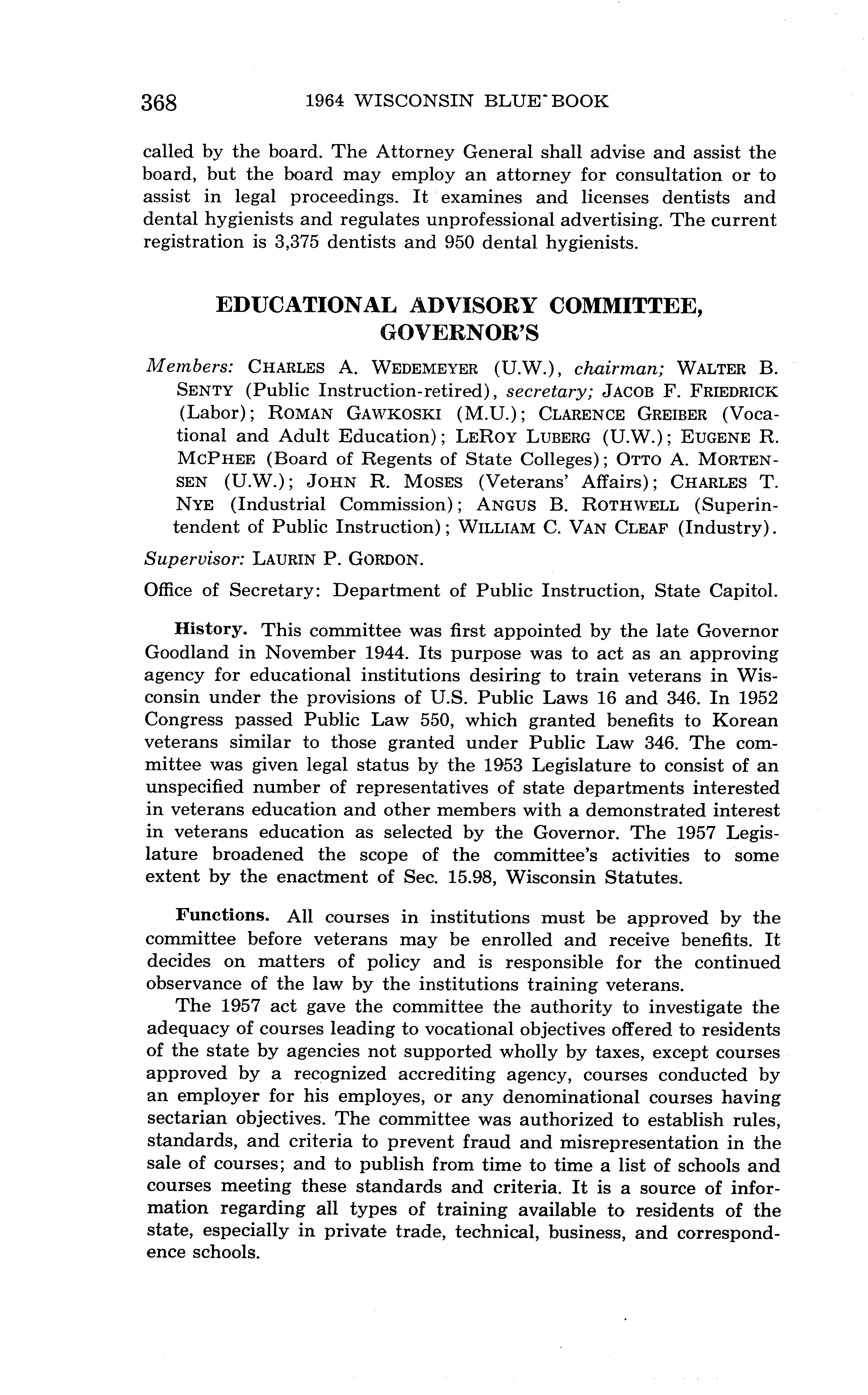 368 1964 WISCONSIN BLUE BOOK

called by the board. The Attorney General shall advise and assist the board, but the board may employ an attorney for consultation or to assist in legal proceedings. It examines and licenses dentists and dental hygienists and regulates unprofessional advertising. The current registration is 3,375 dentists and 950 dental hygienists.

EDUCATIONAL ADVISORY COMMITTEE, GOVERNOR'S

Members: CHARLES A. WEDEMEYER (U.W.), chairman; WALTER B. SENTY (Public Instruction-retired), secretary; JACOB F. FRIEDRICK (Labor); ROMAN GAWKOSKI (M.U.); CLARENCE GREIBER (Vocational and Adult Education); LEROY LUBERG (U.W.); EUGENE R. MCPHEE (Board of Regents of State Colleges); OTTO A. MORTENSEN (U.W.); JOHN R. MOSES (Veterans' Affairs); CHARLES T. NYE (Industrial Commission); ANGUS B. ROTHWELL (Superintendent of Public Instruction); WILLIAM C. VAN CLEAF (Industry).

Supervisor: LAURIN P. GORDON.

Office of Secretary: Department of Public Instruction, State Capitol.

History. This committee was first appointed by the late Governor Goodland in November 1944. Its purpose was to act as an approving agency for educational institutions desiring to train veterans in Wisconsin under the provisions of U.S. Public Laws 16 and 346. In 1952 Congress passed Public Law 550, which granted benefits to Korean veterans similar to those granted under Public Law 346. The committee was given legal status by the 1953 Legislature to consist of an unspecified number of representatives of state departments interested in veterans education and other members with a demonstrated interest in veterans education as selected by the Governor. The 1957 Legislature broadened the scope of the committee's activities to some extent by the enactment of Sec. 15.98, Wisconsin Statutes.

Functions. All courses in institutions must be approved by the committee before veterans may be enrolled and receive benefits. It decides on matters of policy and is responsible for the continued observance of the law by the institutions training veterans.

The 1957 act gave the committee the authority to investigate the adequacy of courses leading to vocational objectives offered to residents of the state by agencies not supported wholly by taxes, except courses approved by a recognized accrediting agency, courses conducted by an employer for his employes, or any denominational courses having sectarian objectives. The committee was authorized to establish rules, standards, and criteria to prevent fraud and misrepresentation in the sale of courses; and to publish from time to time a list of schools and courses meeting these standards and criteria. It is a source of information regarding all types of training available to residents of the state, especially in private trade, technical, business, and correspondence schools.